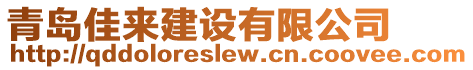 青岛佳来建设有限公司
http://qddoloreslew.cn.coovee.com